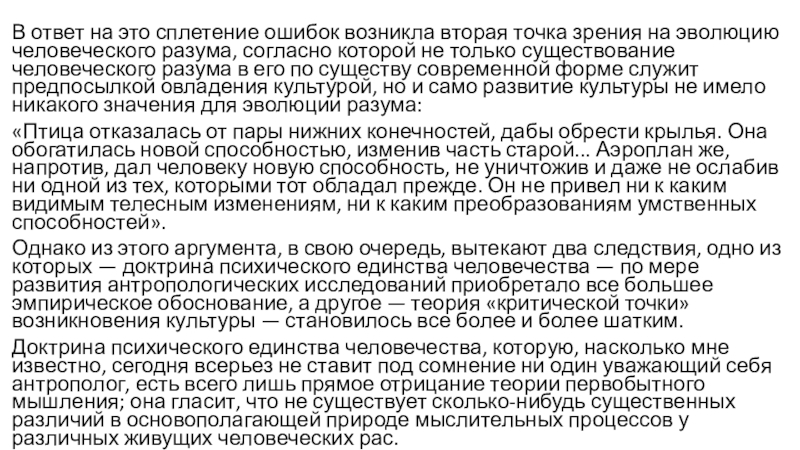 В ответ на это сплетение ошибок возникла вторая точка зрения на эволюцию человеческого разума, согласно которой не только существование человеческого разума в его по существу современной форме служит предпосылкой овладения культурой, но и само развитие культуры не имело никакого значения для эволюции разума:

«Птица отказалась от пары нижних конечностей, дабы обрести крылья. Она обогатилась новой способностью, изменив часть старой... Аэроплан же, напротив, дал человеку новую способность, не уничтожив и даже не ослабив ни одной из тех, которыми тот обладал прежде. Он не привел ни к каким видимым телесным изменениям, ни к каким преобразованиям умственных способностей».

Однако из этого аргумента, в свою очередь, вытекают два следствия, одно из которых — доктрина психического единства человечества — по мере развития антропологических исследований приобретало все большее эмпирическое обоснование, а другое — теория «критической точки» возникновения культуры — становилось все более и более шатким.

Доктрина психического единства человечества, которую, насколько мне известно, сегодня всерьез не ставит под сомнение ни один уважающий себя антрополог, есть всего лишь прямое отрицание теории первобытного мышления; она гласит, что не существует сколько-нибудь существенных различий в основополагающей природе мыслительных процессов у различных живущих человеческих рас.